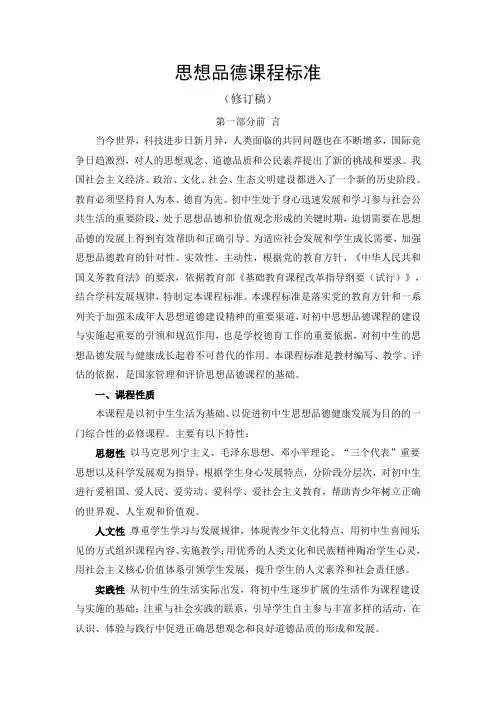 思想品德课程标准

（修订稿）

第一部分前 言

当今世界，科技进步日新月异，人类面临的共同问题也在不断增多，国际竞争日趋激烈，对人的思想观念、道德品质和公民素养提出了新的挑战和要求。我国社会主义经济、政治、文化、社会、生态文明建设都进入了一个新的历史阶段。教育必须坚持育人为本、德育为先。初中生处于身心迅速发展和学习参与社会公共生活的重要阶段，处于思想品德和价值观念形成的关键时期，迫切需要在思想品德的发展上得到有效帮助和正确引导。为适应社会发展和学生成长需要，加强思想品德教育的针对性、实效性、主动性，根据党的教育方针、《中华人民共和国义务教育法》的要求，依据教育部《基础教育课程改革指导纲要（试行）》，结合学科发展规律，特制定本课程标准。本课程标准是落实党的教育方针和一系列关于加强未成年人思想道德建设精神的重要渠道，对初中思想品德课程的建设与实施起重要的引领和规范作用，也是学校德育工作的重要依据，对初中生的思想品德发展与健康成长起着不可替代的作用。本课程标准是教材编写、教学、评估的依据，是国家管理和评价思想品德课程的基础。

一、课程性质

本课程是以初中生生活为基础、以促进初中生思想品德健康发展为目的的一门综合性的必修课程。主要有以下特性：

思想性 以马克思列宁主义、毛泽东思想、邓小平理论、“三个代表”重要思想以及科学发展观为指导，根据学生身心发展特点，分阶段分层次，对初中生进行爱祖国、爱人民、爱劳动、爱科学、爱社会主义教育，帮助青少年树立正确的世界观、人生观和价值观。

人文性 尊重学生学习与发展规律，体现青少年文化特点，用初中生喜闻乐见的方式组织课程内容、实施教学；用优秀的人类文化和民族精神陶冶学生心灵，用社会主义核心价值体系引领学生发展，提升学生的人文素养和社会责任感。

实践性 从初中生的生活实际出发，将初中生逐步扩展的生活作为课程建设与实施的基础；注重与社会实践的联系，引导学生自主参与丰富多样的活动，在认识、体验与践行中促进正确思想观念和良好道德品质的形成和发展。